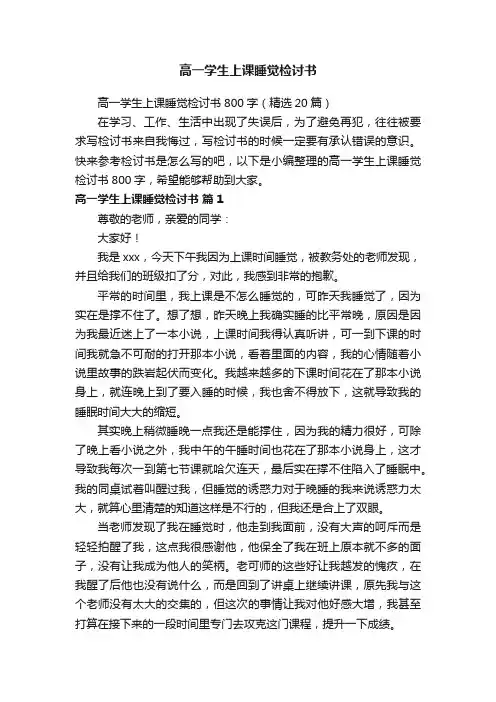 高一学生上课睡觉检讨书

高一学生上课睡觉检讨书 800 字（精选 20 篇）

在学习、工作、生活中出现了失误后，为了避免再犯，往往被要求写检讨书来自我悔过，写检讨书的时候一定要有承认错误的意识。快来参考检讨书是怎么写的吧，以下是小编整理的高一学生上课睡觉检讨书 800 字，希望能够帮助到大家。

高一学生上课睡觉检讨书 篇 1

尊敬的老师，亲爱的同学：

大家好！

我是 xxx，今天下午我因为上课时间睡觉，被教务处的老师发现，并且给我们的班级扣了分，对此，我感到非常的抱歉。

平常的时间里，我上课是不怎么睡觉的，可昨天我睡觉了，因为实在是撑不住了。想了想，昨天晚上我确实睡的比平常晚，原因是因为我最近迷上了一本小说，上课时间我得认真听讲，可一到下课的时间我就急不可耐的打开那本小说，看着里面的内容，我的心情随着小说里故事的跌宕起伏而变化。我越来越多的下课时间花在了那本小说身上，就连晚上到了要入睡的时候，我也舍不得放下，这就导致我的睡眠时间大大的缩短。

其实晚上稍微睡晚一点我还是能撑住，因为我的精力很好，可除了晚上看小说之外，我中午的午睡时间也花在了那本小说身上，这才导致我每次一到第七节课就哈欠连天，最后实在撑不住陷入了睡眠中。我的同桌试着叫醒过我，但睡觉的诱惑力对于晚睡的我来说诱惑力太大，就算心里清楚的知道这样是不行的，但我还是合上了双眼。

当老师发现了我在睡觉时，他走到我面前，没有大声的呵斥而是轻轻拍醒了我，这点我很感谢他，他保全了我在班上原本就不多的面子，没有让我成为他人的笑柄。老可师的这些好让我越发的愧疚，在我醒了后他也没有说什么，而是回到了讲桌上继续讲课，原先我与这个老师没有太大的交集的，但这次的事情让我对他好感大增，我甚至打算在接下来的一段时间里专门去攻克这门课程，提升一下成绩。